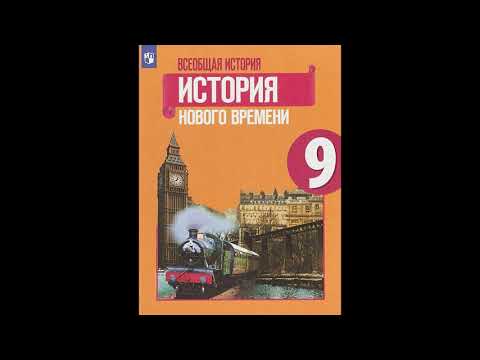 ВСЕОБЩАЯ ИСТОРИЯ
ИСТОРИЯ
НОВОГО ВРЕМЕНИ
9